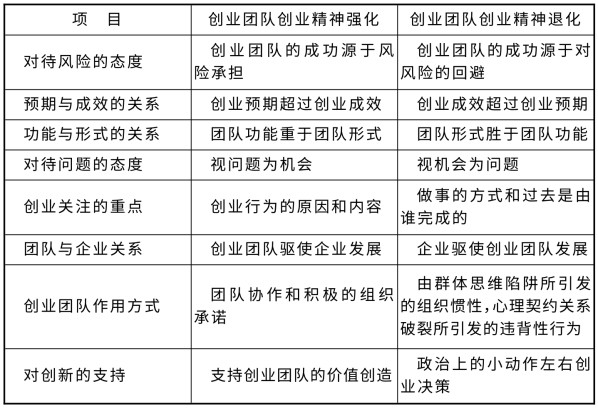 | 项　目 | 创业团队创业精神强化 | 创业团队创业精神退化 |
|---|---|---|
| 对待风险的态度 | 创业团队的成功源于风险承担 | 创业团队的成功源于对风险的回避 |
| 预期与成效的关系 | 创业预期超过创业成效 | 创业成效超过创业预期 |
| 功能与形式的关系 | 团队功能重于团队形式 | 团队形式胜于团队功能 |
| 对待问题的态度 | 视问题为机会 | 视机会为问题 |
| 创业关注的重点 | 创业行为的原因和内容 | 做事的方式和过去是由谁完成的 |
| 团队与企业关系 | 创业团队驱使企业发展 | 企业驱使创业团队发展 |
| 创业团队作用方式 | 团队协作和积极的组织承诺 | 由群体思维陷阱所引发的组织惯性，心理契约关系破裂所引发的违背性行为 |
| 对创新的支持 | 支持创业团队的价值创造 | 政治上的小动作左右创业决策 |